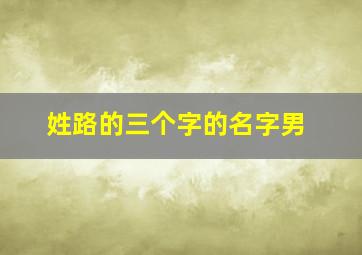 姓路的三个字的名字男